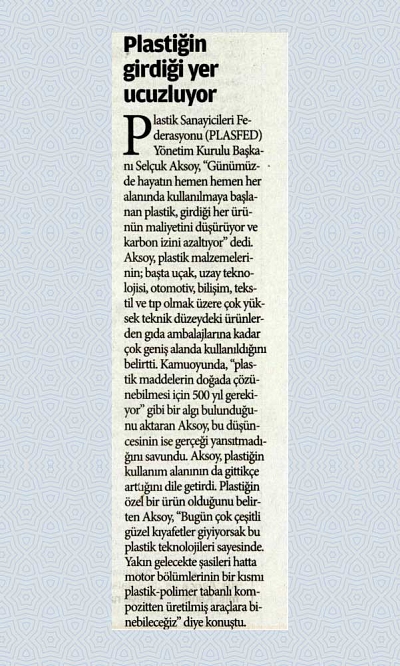 Plastiğin girdiği yer ucuzluyor

Plastik Sanayicileri Federasyonu (PLASFED) Yönetim Kurulu Başkanı Selçuk Aksoy, "Günümüzde hayatın hemen hemen her alanında kullanılmaya başlanan plastik, girdiği her ürünün maliyetini düşürüyor ve karbon izini azaltıyor" dedi. Aksoy, plastik malzemelerinin; başta uçak, uzay teknolojisi, otomotiv, bilişim, tekstil ve tıp olmak üzere çok yüksek teknik düzeydeki ürünlerden gıda ambalajlarına kadar çok geniş alanda kullanıldığını belirtti. Kamuoyunda, "plastik maddelerin doğada çözünebilmesi için 500 yıl gerekiyor" gibi bir algı bulunduğunu aktaran Aksoy, bu düşüncesinin ise gerçeği yansıtmadığını savundu. Aksoy, plastiğin kullanım alanının da gittikçe arttığını dile getirdi. Plastiğin özel bir ürün olduğunu belirten Aksoy, "Bugün çok çeşitli güzel kıyafetler giyiyorsak bu plastik teknolojileri sayesinde. Yakın gelecekte şasileri hatta motor bölümlerinin bir kısmı plastik-polimer tabanlı kompozitten üretilmiş araçlara binebileceğiz" diye konuştu.